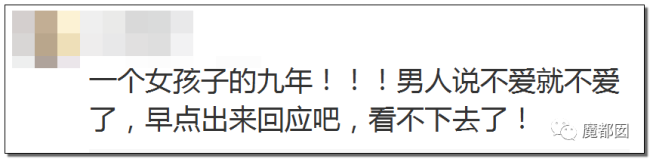 一个女孩子的九年！！！男人说不爱就不爱了，早点出来回应吧，看不下去了！

魔都囡